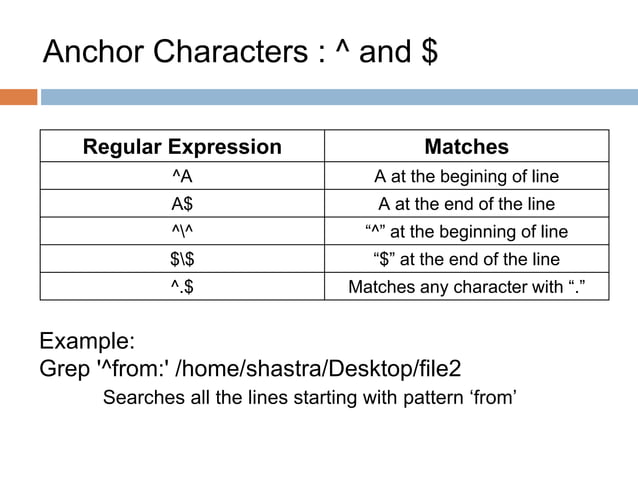 Anchor Characters : ^ and $

| Regular Expression | Matches |
|---|---|
| ^A | A at the begining of line |
| A$ | A at the end of the line |
| ^\^ | “^” at the beginning of line |
| $\$ | “$” at the end of the line |
| ^.$ | Matches any character with “.” |

Example:
Grep '^from:' /home/shastra/Desktop/file2
Searches all the lines starting with pattern ‘from’